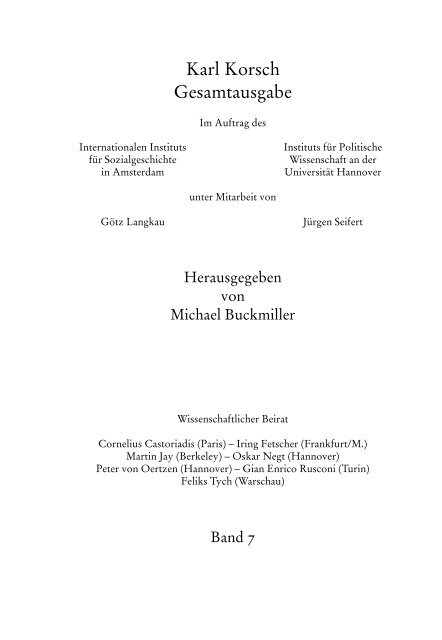 Karl Korsch
Gesamtausgabe

Im Auftrag des

Internationalen Instituts für Sozialgeschichte in Amsterdam

Instituts für Politische Wissenschaft an der Universität Hannover

unter Mitarbeit von

Götz Langkau

Jürgen Seifert

Herausgegeben von Michael Buckmiller

Wissenschaftlicher Beirat

Cornelius Castoriadis (Paris) – Iring Fetscher (Frankfurt/M.)
Martin Jay (Berkeley) – Oskar Negt (Hannover)
Peter von Oertzen (Hannover) – Gian Enrico Rusconi (Turin)
Feliks Tych (Warschau)

Band 7